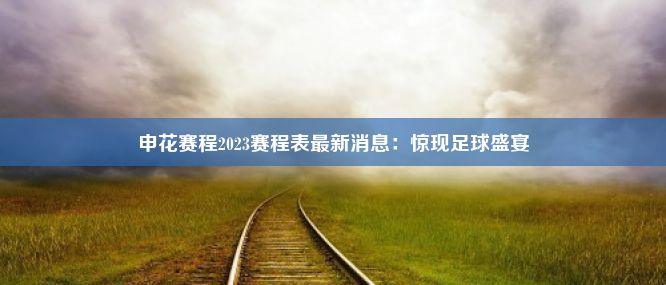 申花赛程2023赛程表最新消息：惊现足球盛宴